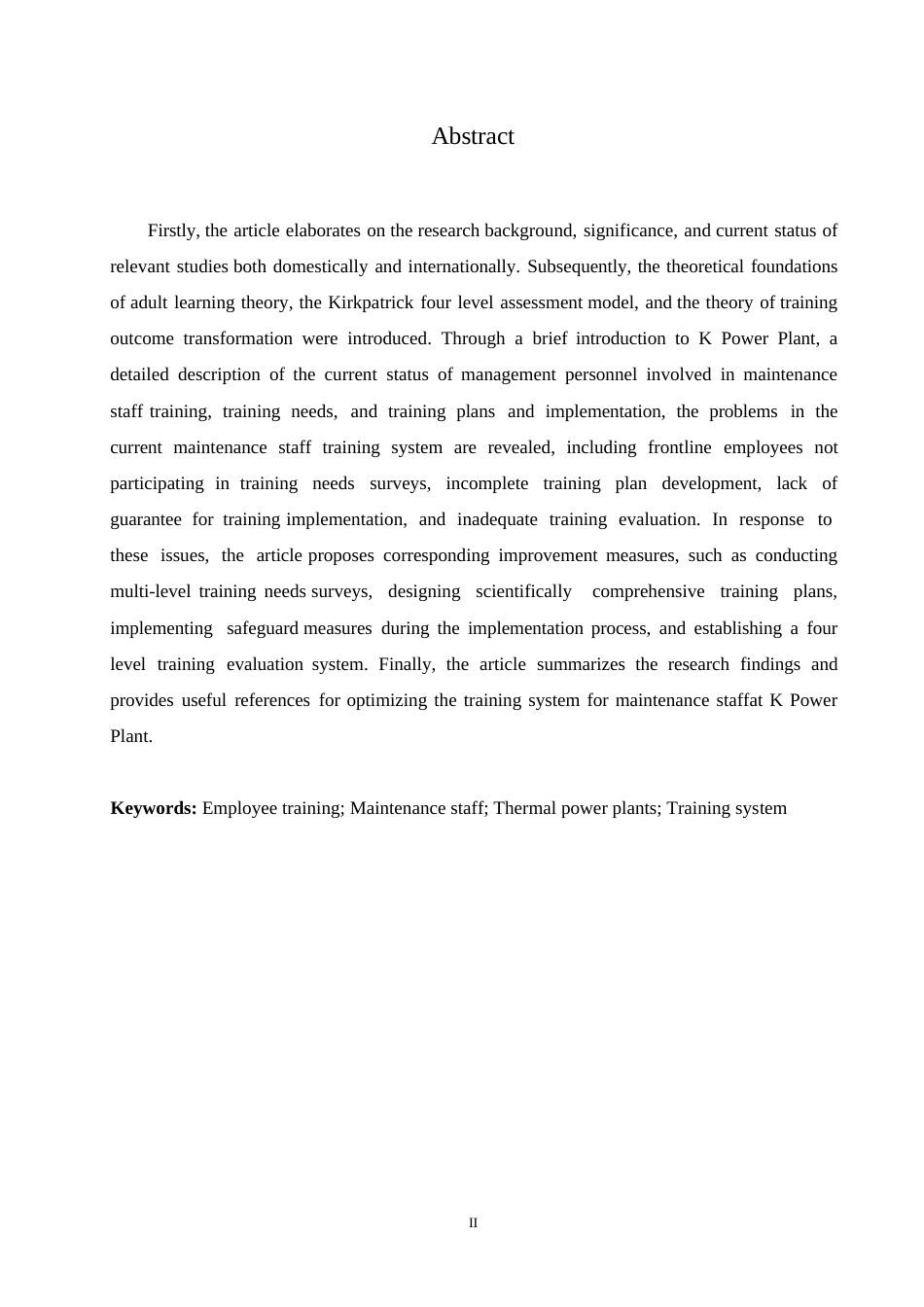 Abstract

Firstly, the article elaborates on the research background, significance, and current status of relevant studies both domestically and internationally. Subsequently, the theoretical foundations of adult learning theory, the Kirkpatrick four level assessment model, and the theory of training outcome transformation were introduced. Through a brief introduction to K Power Plant, a detailed description of the current status of management personnel involved in maintenance staff training, training needs, and training plans and implementation, the problems in the current maintenance staff training system are revealed, including frontline employees not participating in training needs surveys, incomplete training plan development, lack of guarantee for training implementation, and inadequate training evaluation. In response to these issues, the article proposes corresponding improvement measures, such as conducting multi-level training needs surveys, designing scientifically comprehensive training plans, implementing safeguard measures during the implementation process, and establishing a four level training evaluation system. Finally, the article summarizes the research findings and provides useful references for optimizing the training system for maintenance staffat K Power Plant.

**Keywords:** Employee training; Maintenance staff; Thermal power plants; Training system

II